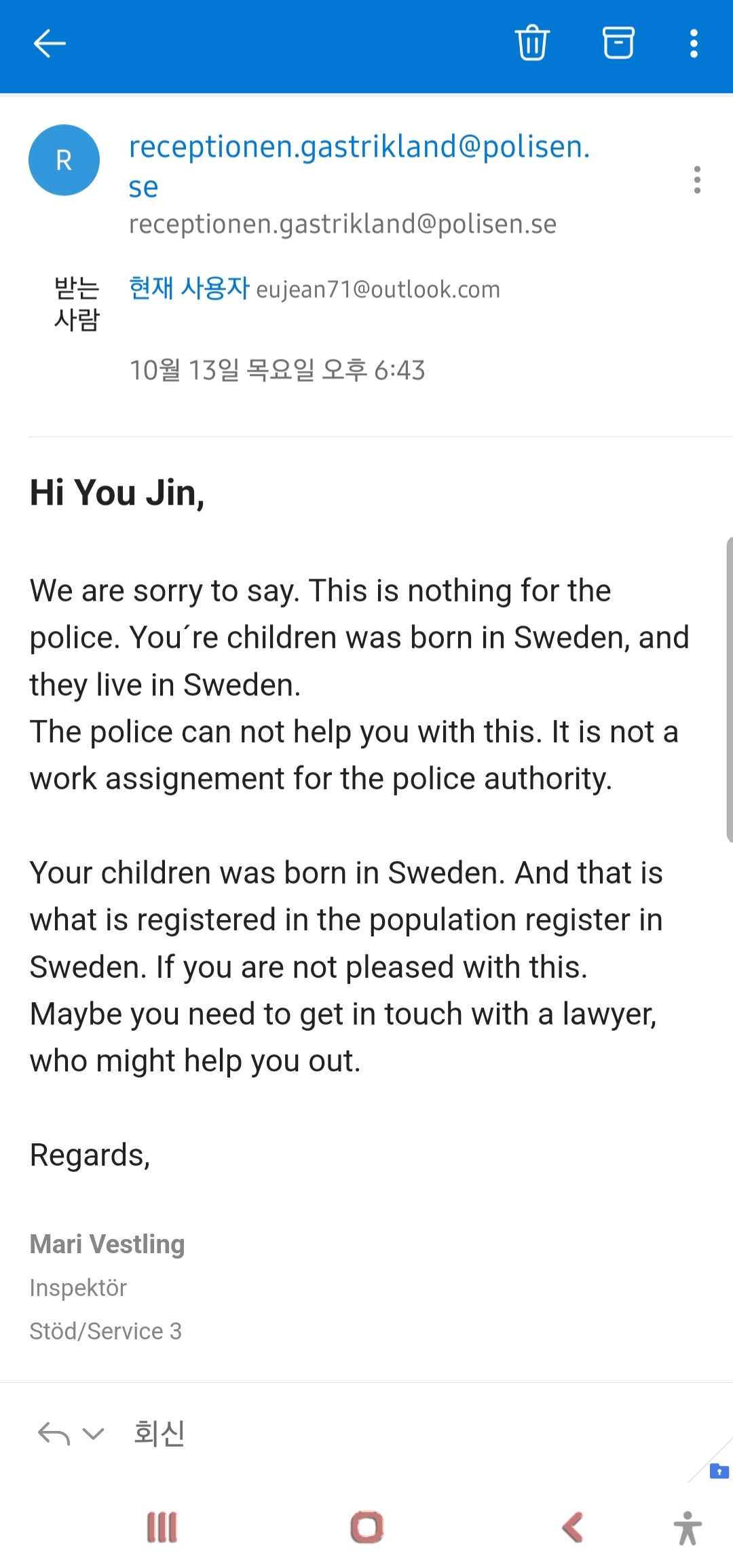 R

receptionen.gastrikland@polisen.se
receptionen.gastrikland@polisen.se

받는 사람 현재 사용자 eujean71@outlook.com

10월 13일 목요일 오후 6:43

Hi You Jin,

We are sorry to say. This is nothing for the police. You´re children was born in Sweden, and they live in Sweden.
The police can not help you with this. It is not a work assignement for the police authority.

Your children was born in Sweden. And that is what is registered in the population register in Sweden. If you are not pleased with this. Maybe you need to get in touch with a lawyer, who might help you out.

Regards,

Mari Vestling
Inspektör
Stöd/Service 3

회신